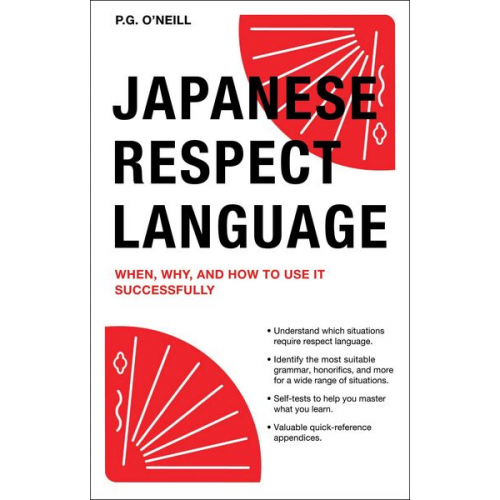 P.G. O'NEILL

JAPANESE RESPECT LANGUAGE

WHEN, WHY, AND HOW TO USE IT SUCCESSFULLY

• Understand which situations require respect language.

• Identify the most suitable grammar, honorifics, and more for a wide range of situations.

• Self-tests to help you master what you learn.

• Valuable quick-reference appendices.